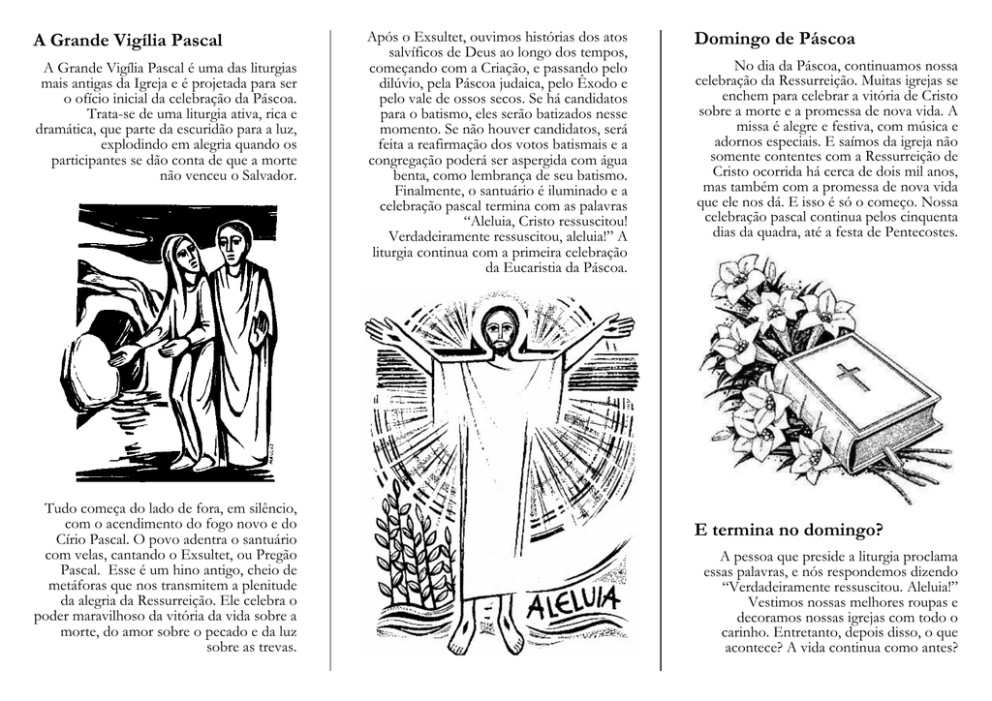 A Grande Vigília Pascal

A Grande Vigília Pascal é uma das liturgias mais antigas da Igreja e é projetada para ser o ofício inicial da celebração da Páscoa.

Trata-se de uma liturgia ativa, rica e dramática, que parte da escuridão para a luz, explodindo em alegria quando os participantes se dão conta de que a morte não venceu o Salvador.

Tudo começa do lado de fora, em silêncio, com o acendimento do fogo novo e do Círio Pascal. O povo adentra o santuário com velas, cantando o Exsultet, ou Pregão Pascal. Esse é um hino antigo, cheio de metáforas que nos transmitem a plenitude da alegria da Ressurreição. Ele celebra o poder maravilhoso da vitória da vida sobre a morte, do amor sobre o pecado e da luz sobre as trevas.

Após o Exsultet, ouvimos histórias dos atos salvíficos de Deus ao longo dos tempos, começando com a Criação, e passando pelo dilúvio, pela Páscoa judaica, pelo Êxodo e pelo vale de ossos secos. Se há candidatos para o batismo, eles serão batizados nesse momento. Se não houver candidatos, será feita a reafirmação dos votos batismais e a congregação poderá ser aspergida com água benta, como lembrança de seu batismo.

Finalmente, o santuário é iluminado e a celebração pascal termina com as palavras "Aleluia, Cristo ressuscitou! Verdadeiramente ressuscitou, aleluia!" A liturgia continua com a primeira celebração da Eucaristia da Páscoa.

ALELUIA

Domingo de Páscoa

No dia da Páscoa, continuamos nossa celebração da Ressurreição. Muitas igrejas se enchem para celebrar a vitória de Cristo sobre a morte e a promessa de nova vida. A missa é alegre e festiva, com música e adornos especiais. E saímos da igreja não somente contentes com a Ressurreição de Cristo ocorrida há cerca de dois mil anos, mas também com a promessa de nova vida que ele nos dá. E isso é só o começo. Nossa celebração pascal continua pelos cinquenta dias da quadra, até a festa de Pentecostes.

E termina no domingo?

A pessoa que preside a liturgia proclama essas palavras, e nós respondemos dizendo "Verdadeiramente ressuscitou. Aleluia!"

Vestimos nossas melhores roupas e decoramos nossas igrejas com todo o carinho. Entretanto, depois disso, o que acontece? A vida continua como antes?